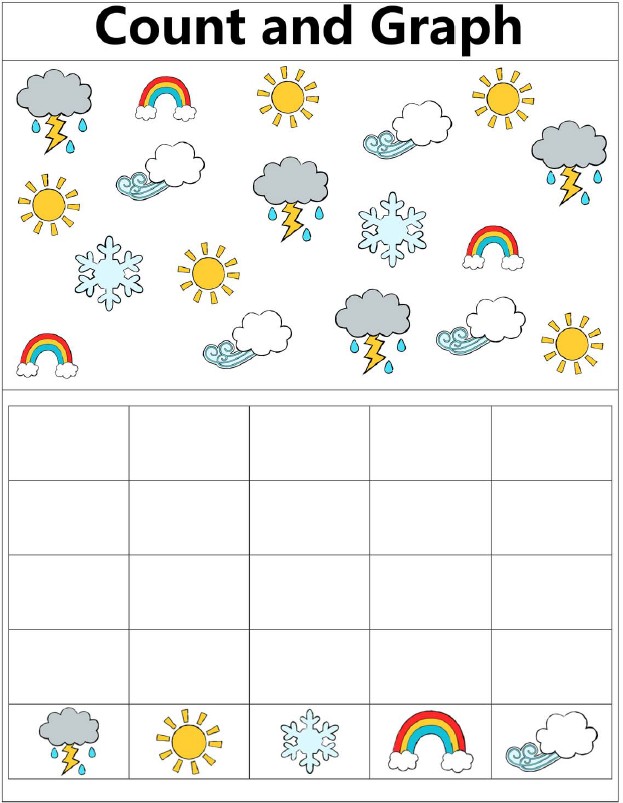 Count and Graph